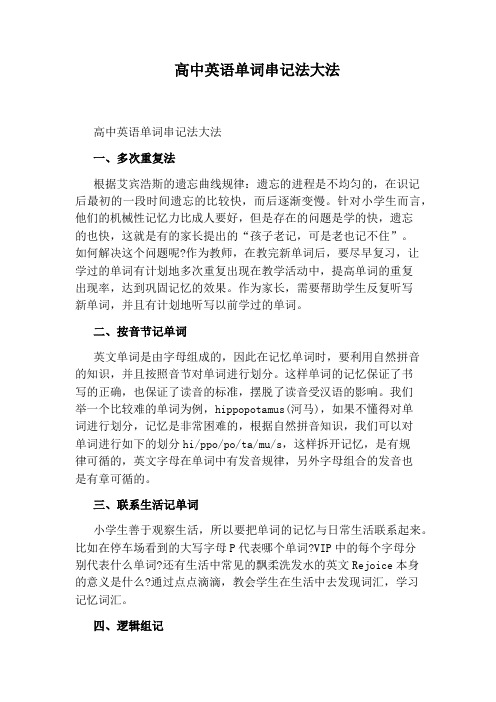 高中英语单词串记法大法

高中英语单词串记法大法

一、多次重复法

根据艾宾浩斯的遗忘曲线规律：遗忘的进程是不均匀的，在识记后最初的一段时间遗忘的比较快，而后逐渐变慢。针对小学生而言，他们的机械性记忆力比成人要好，但是存在的问题是学的快，遗忘的也快，这就是有的家长提出的“孩子老记，可是老也记不住”。如何解决这个问题呢?作为教师，在教完新单词后，要尽早复习，让学过的单词有计划地多次重复出现在教学活动中，提高单词的重复出现率，达到巩固记忆的效果。作为家长，需要帮助学生反复听写新单词，并且有计划地听写以前学过的单词。

二、按音节记单词

英文单词是由字母组成的，因此在记忆单词时，要利用自然拼音的知识，并且按照音节对单词进行划分。这样单词的记忆保证了书写的正确，也保证了读音的标准，摆脱了读音受汉语的影响。我们举一个比较难的单词为例，hippopotamus(河马)，如果不懂得对单词进行划分，记忆是非常困难的，根据自然拼音知识，我们可以对单词进行如下的划分 hi/ppo/po/ta/mu/s，这样拆开记忆，是有规律可循的，英文字母在单词中有发音规律，另外字母组合的发音也是有章可循的。

三、联系生活记单词

小学生善于观察生活，所以要把单词的记忆与日常生活联系起来。比如在停车场看到的大写字母 P 代表哪个单词?VIP 中的每个字母分别代表什么单词?还有生活中常见的飘柔洗发水的英文 Rejoice 本身的意义是什么?通过点点滴滴，教会学生在生活中去发现词汇，学习记忆词汇。

四、逻辑组记